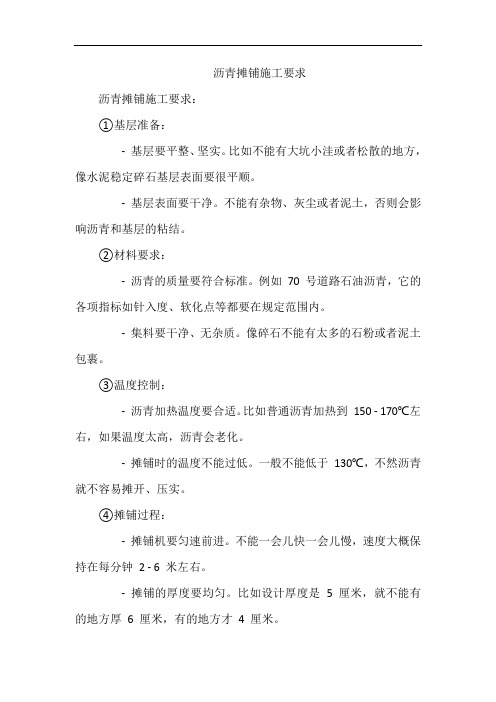 沥青摊铺施工要求

沥青摊铺施工要求：

①基层准备：

- 基层要平整、坚实。比如不能有大坑小洼或者松散的地方，像水泥稳定碎石基层表面要很平顺。

- 基层表面要干净。不能有杂物、灰尘或者泥土，否则会影响沥青和基层的粘结。

②材料要求：

- 沥青的质量要符合标准。例如 70 号道路石油沥青，它的各项指标如针入度、软化点等都要在规定范围内。

- 集料要干净、无杂质。像碎石不能有太多的石粉或者泥土包裹。

③温度控制：

- 沥青加热温度要合适。比如普通沥青加热到 150 - 170℃左右，如果温度太高，沥青会老化。

- 摊铺时的温度不能过低。一般不能低于 130℃，不然沥青就不容易摊开、压实。

④摊铺过程：

- 摊铺机要匀速前进。不能一会儿快一会儿慢，速度大概保持在每分钟 2 - 6 米左右。

- 摊铺的厚度要均匀。比如设计厚度是 5 厘米，就不能有的地方厚 6 厘米，有的地方才 4 厘米。